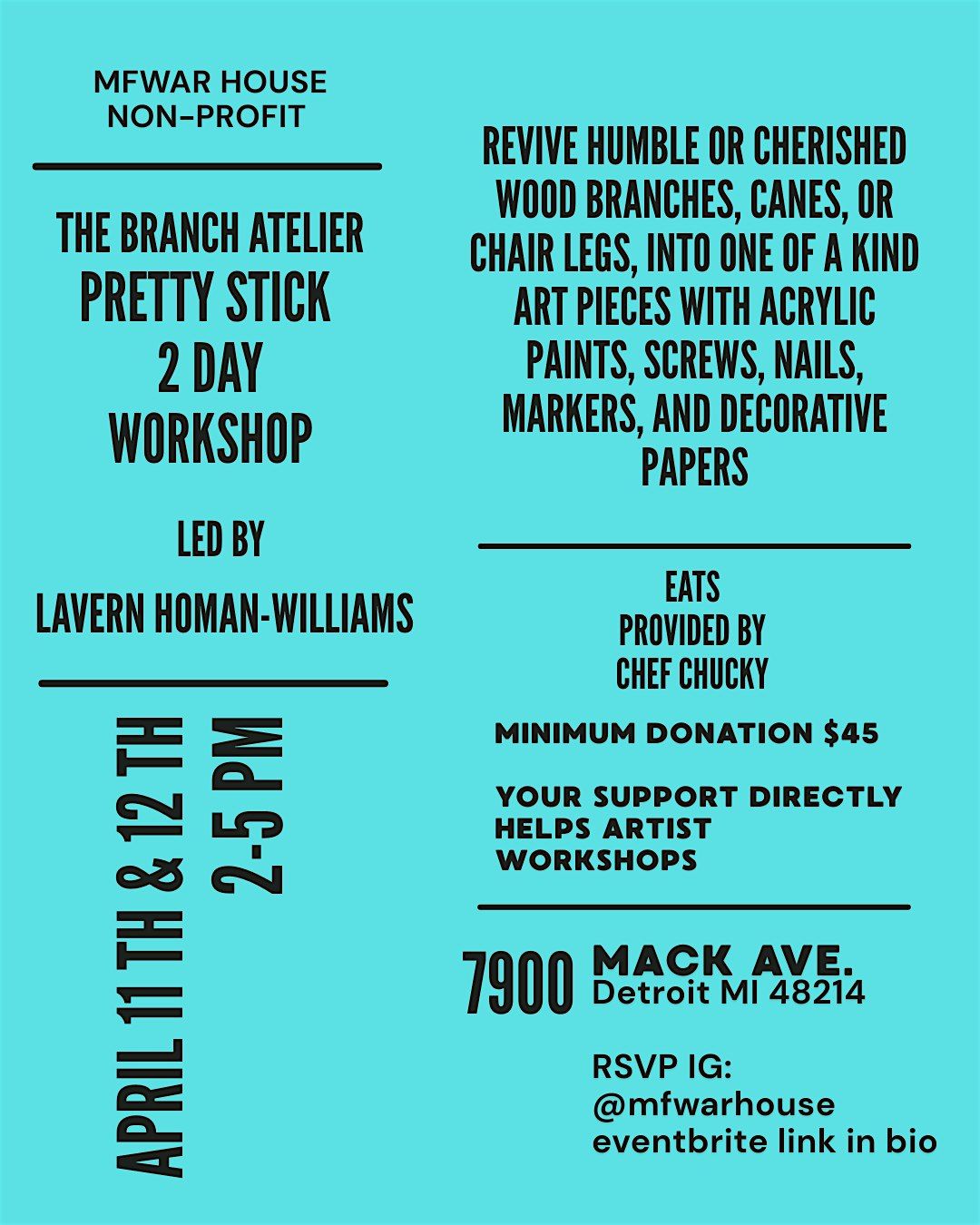 MFWAR HOUSE
NON-PROFIT

THE BRANCH ATELIER
PRETTY STICK
2 DAY
WORKSHOP

LED BY

LAVERN HOMAN-WILLIAMS

APRIL 11 TH & 12 TH
2-5 PM

REVIVE HUMBLE OR CHERISHED WOOD BRANCHES, CANES, OR CHAIR LEGS, INTO ONE OF A KIND ART PIECES WITH ACRYLIC PAINTS, SCREWS, NAILS, MARKERS, AND DECORATIVE PAPERS

EATS
PROVIDED BY
CHEF CHUCKY

MINIMUM DONATION $45

YOUR SUPPORT DIRECTLY HELPS ARTIST WORKSHOPS

7900 MACK AVE.
Detroit MI 48214

RSVP IG:
@mfwarhouse
eventbrite link in bio